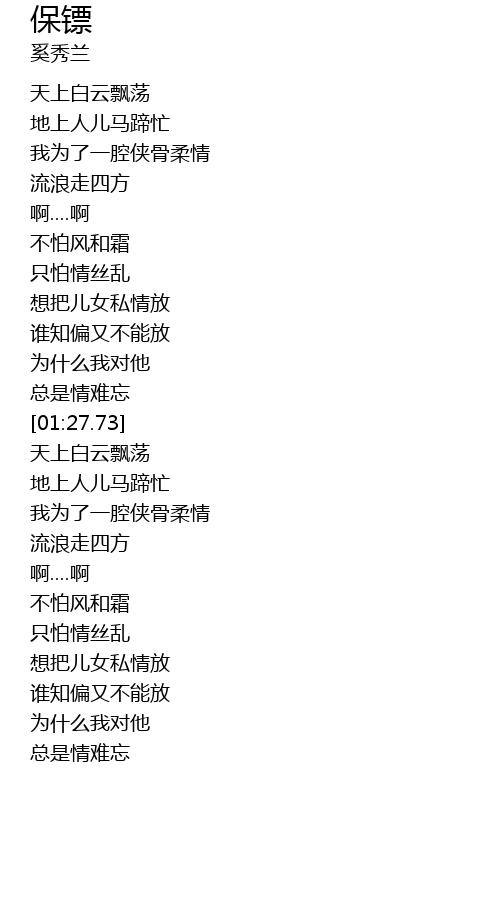 保镖
奚秀兰

天上白云飘荡
地上人儿马蹄忙
我为了一腔侠骨柔情
流浪走四方
啊....啊
不怕风和霜
只怕情丝乱
想把儿女私情放
谁知偏又不能放
为什么我对他
总是情难忘
[01:27.73]
天上白云飘荡
地上人儿马蹄忙
我为了一腔侠骨柔情
流浪走四方
啊....啊
不怕风和霜
只怕情丝乱
想把儿女私情放
谁知偏又不能放
为什么我对他
总是情难忘